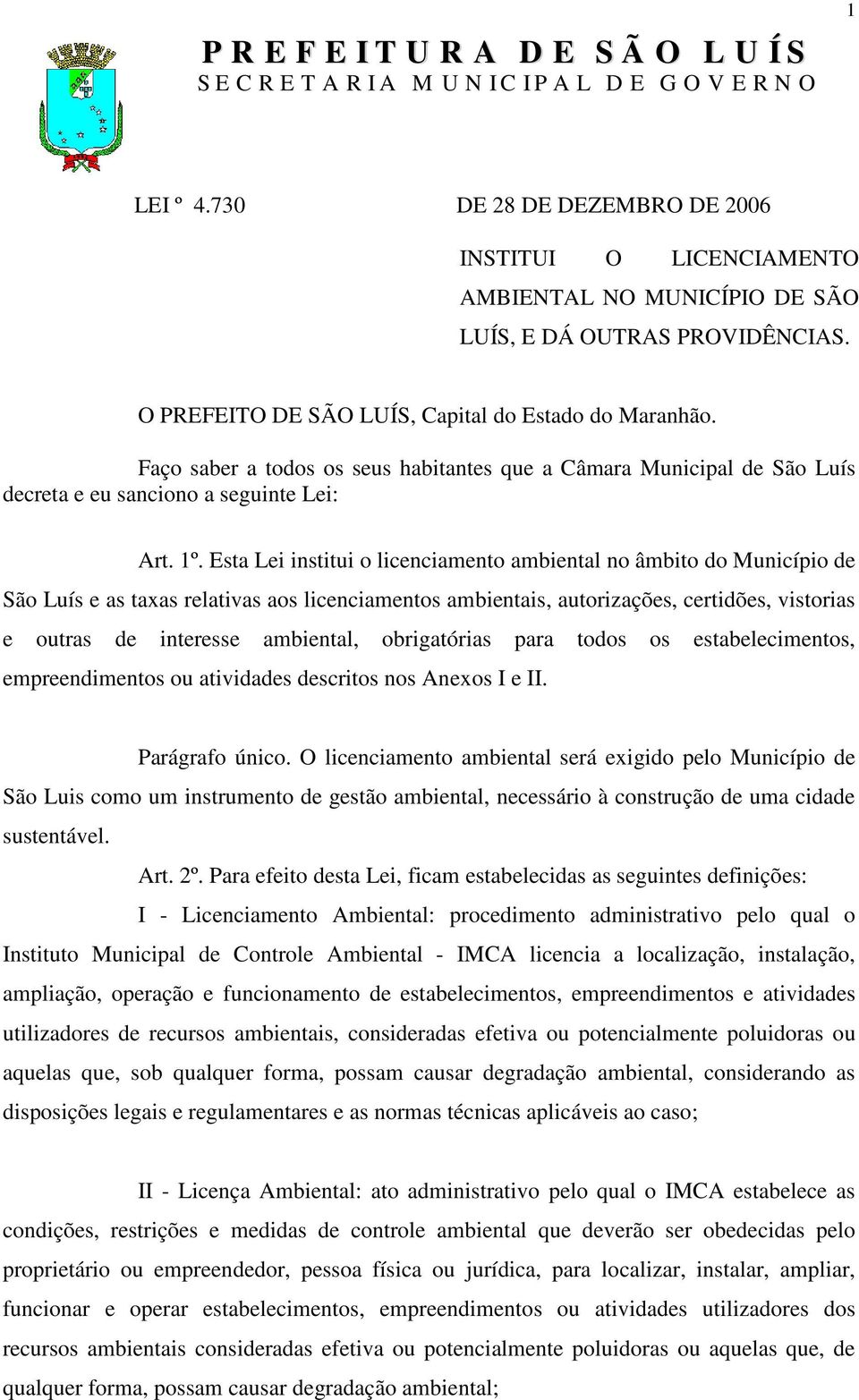 1

PREFEITURA DE SÃO LUÍS
SECRETARIA MUNICIPAL DE GOVERNO

LEI º 4.730 DE 28 DE DEZEMBRO DE 2006

INSTITUI O LICENCIAMENTO AMBIENTAL NO MUNICÍPIO DE SÃO LUÍS, E DÁ OUTRAS PROVIDÊNCIAS.

O PREFEITO DE SÃO LUÍS, Capital do Estado do Maranhão.

Faço saber a todos os seus habitantes que a Câmara Municipal de São Luís decreta e eu sanciono a seguinte Lei:

Art. 1º. Esta Lei institui o licenciamento ambiental no âmbito do Município de São Luís e as taxas relativas aos licenciamentos ambientais, autorizações, certidões, vistorias e outras de interesse ambiental, obrigatórias para todos os estabelecimentos, empreendimentos ou atividades descritos nos Anexos I e II.

Parágrafo único. O licenciamento ambiental será exigido pelo Município de São Luis como um instrumento de gestão ambiental, necessário à construção de uma cidade sustentável.

Art. 2º. Para efeito desta Lei, ficam estabelecidas as seguintes definições:

I - Licenciamento Ambiental: procedimento administrativo pelo qual o Instituto Municipal de Controle Ambiental - IMCA licencia a localização, instalação, ampliação, operação e funcionamento de estabelecimentos, empreendimentos e atividades utilizadores de recursos ambientais, consideradas efetiva ou potencialmente poluidoras ou aquelas que, sob qualquer forma, possam causar degradação ambiental, considerando as disposições legais e regulamentares e as normas técnicas aplicáveis ao caso;

II - Licença Ambiental: ato administrativo pelo qual o IMCA estabelece as condições, restrições e medidas de controle ambiental que deverão ser obedecidas pelo proprietário ou empreendedor, pessoa física ou jurídica, para localizar, instalar, ampliar, funcionar e operar estabelecimentos, empreendimentos ou atividades utilizadores dos recursos ambientais consideradas efetiva ou potencialmente poluidoras ou aquelas que, de qualquer forma, possam causar degradação ambiental;